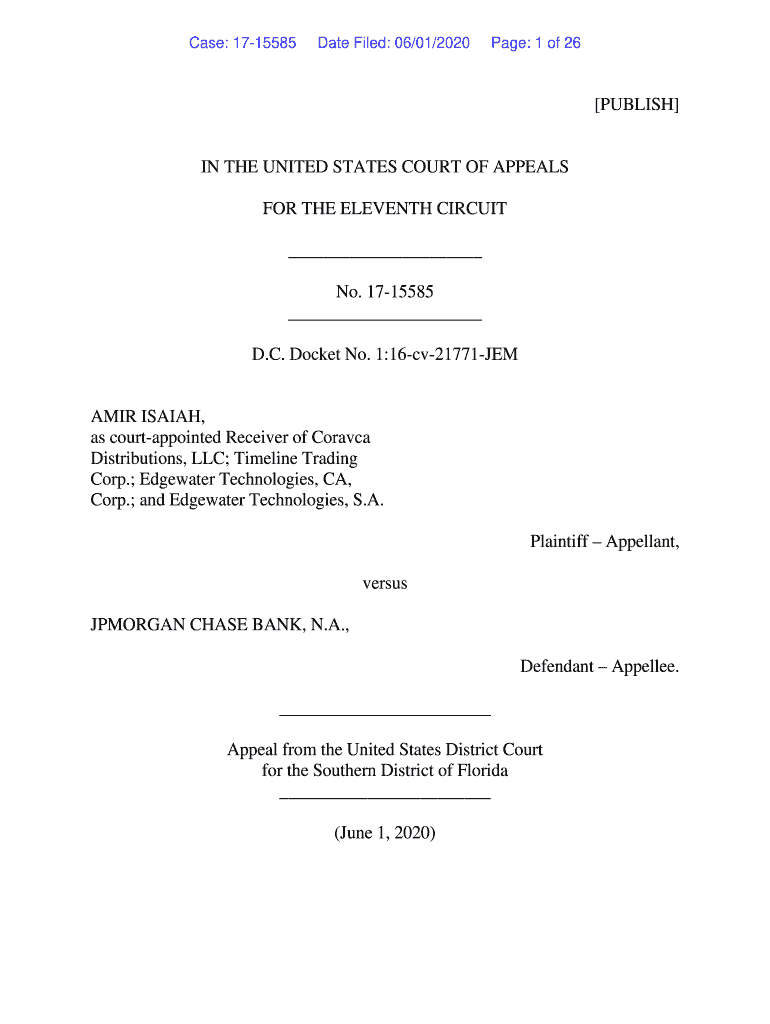 Case: 17-15585 Date Filed: 06/01/2020 Page: 1 of 26

[PUBLISH]

IN THE UNITED STATES COURT OF APPEALS

FOR THE ELEVENTH CIRCUIT

No. 17-15585

D.C. Docket No. 1:16-cv-21771-JEM

AMIR ISAIAH,
as court-appointed Receiver of Coravca Distributions, LLC; Timeline Trading Corp.; Edgewater Technologies, CA, Corp.; and Edgewater Technologies, S.A.

Plaintiff – Appellant,

versus

JPMORGAN CHASE BANK, N.A.,

Defendant – Appellee.

Appeal from the United States District Court
for the Southern District of Florida

(June 1, 2020)